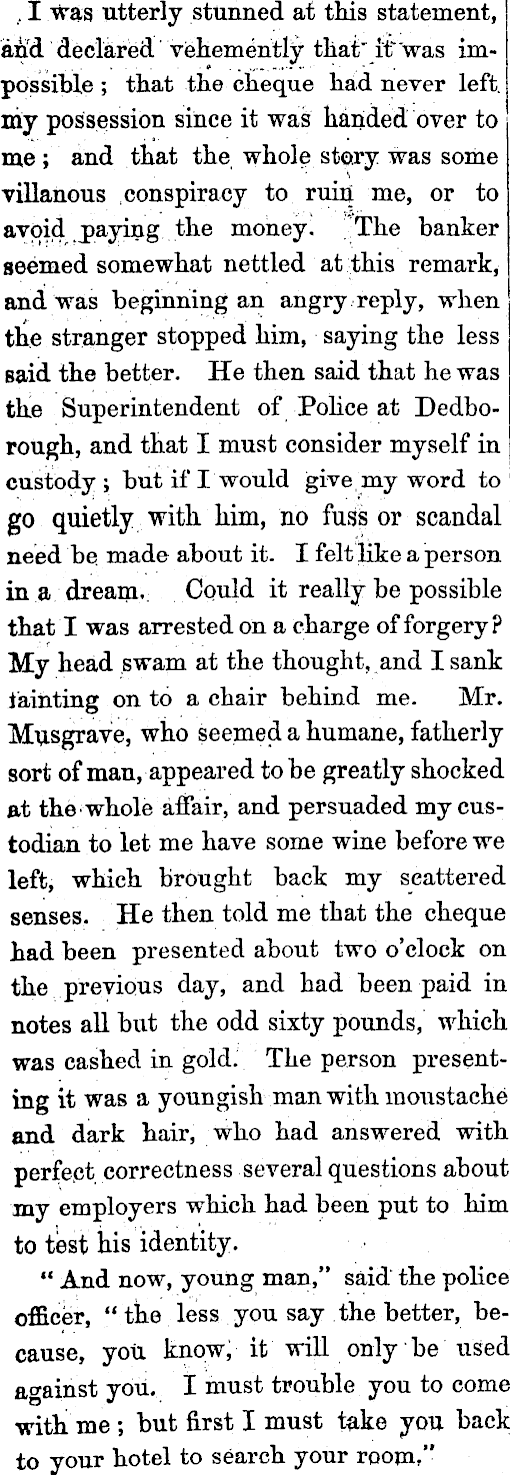 I was utterly stunned at this statement, and declared vehemently that it was impossible; that the cheque had never left my possession since it was handed over to me; and that the whole story was some villanous conspiracy to ruin me, or to avoid paying the money. The banker seemed somewhat nettled at this remark, and was beginning an angry reply, when the stranger stopped him, saying the less said the better. He then said that he was the Superintendent of Police at Dedborough, and that I must consider myself in custody; but if I would give my word to go quietly with him, no fuss or scandal need be made about it. I felt like a person in a dream. Could it really be possible that I was arrested on a charge of forgery? My head swam at the thought, and I sank fainting on to a chair behind me. Mr. Musgrave, who seemed a humane, fatherly sort of man, appeared to be greatly shocked at the whole affair, and persuaded my custodian to let me have some wine before we left, which brought back my scattered senses. He then told me that the cheque had been presented about two o'clock on the previous day, and had been paid in notes all but the odd sixty pounds, which was cashed in gold. The person presenting it was a youngish man with moustache and dark hair, who had answered with perfect correctness several questions about my employers which had been put to him to test his identity.

"And now, young man," said the police officer, "the less you say the better, because, you know, it will only be used against you. I must trouble you to come with me; but first I must take you back to your hotel to search your room."